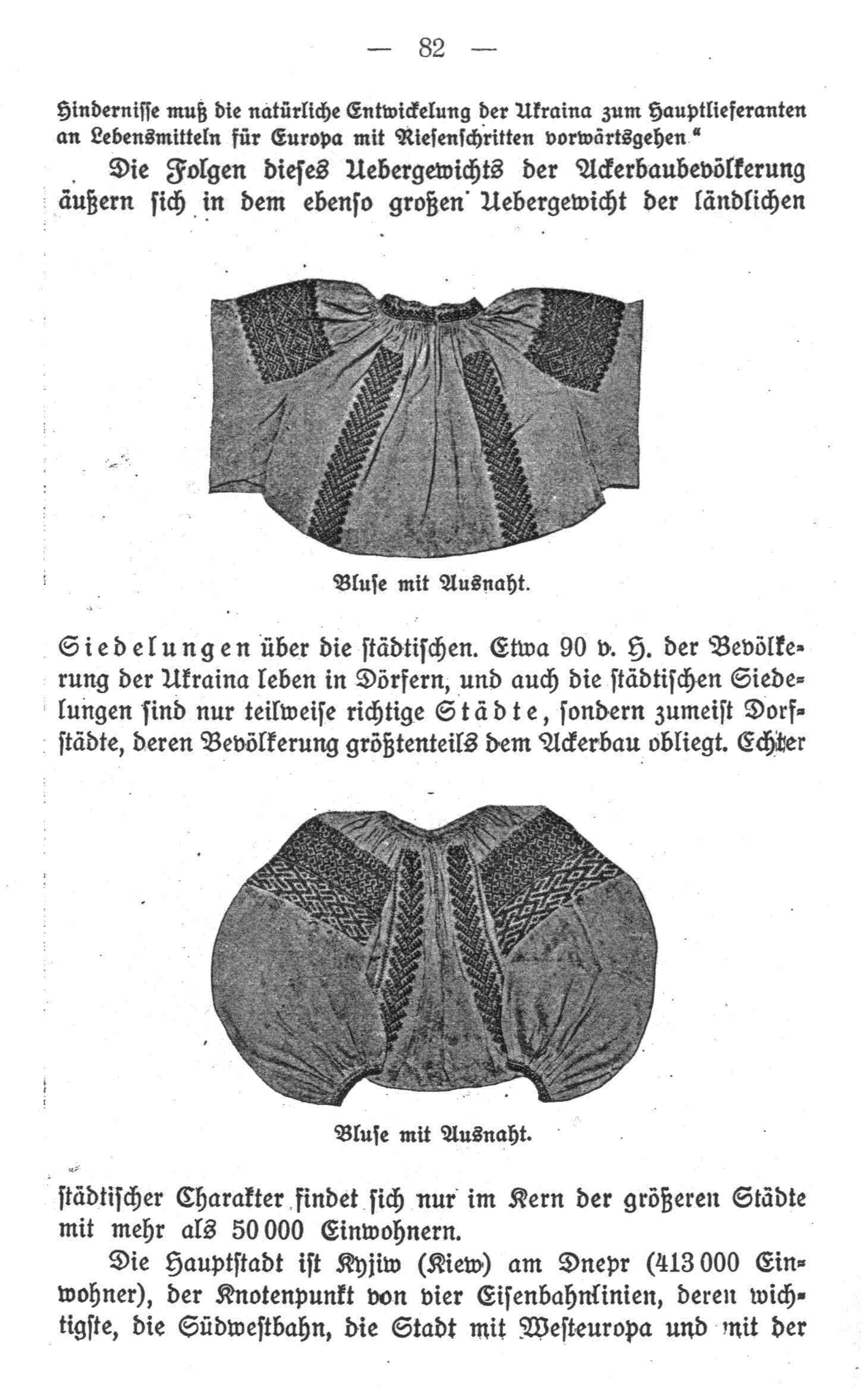 — 82 —

Hindernisse muß die natürliche Entwickelung der Ukraina zum Hauptlieferanten an Lebensmitteln für Europa mit Riesenschritten vorwärtsgehen."

Die Folgen dieses Uebergewichts der Ackerbaubevölkerung äußern sich in dem ebenso großen Uebergewicht der ländlichen

Bluse mit Ausnaht.

Siedelungen über die städtischen. Etwa 90 v. H. der Bevölkerung der Ukraina leben in Dörfern, und auch die städtischen Siedelungen sind nur teilweise richtige Städte, sondern zumeist Dorfstädte, deren Bevölkerung größtenteils dem Ackerbau obliegt. Echter

Bluse mit Ausnaht.

städtischer Charakter findet sich nur im Kern der größeren Städte mit mehr als 50 000 Einwohnern.

Die Hauptstadt ist Kyjiw (Kiew) am Dnepr (413 000 Einwohner), der Knotenpunkt von vier Eisenbahnlinien, deren wichtigste, die Südwestbahn, die Stadt mit Westeuropa und mit der